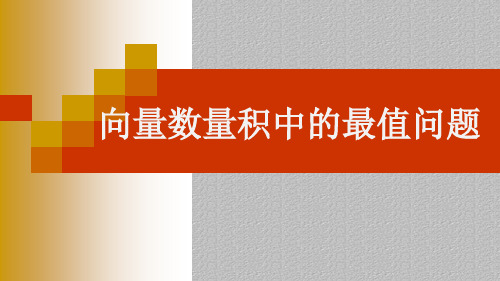 向量数量积中的最值问题